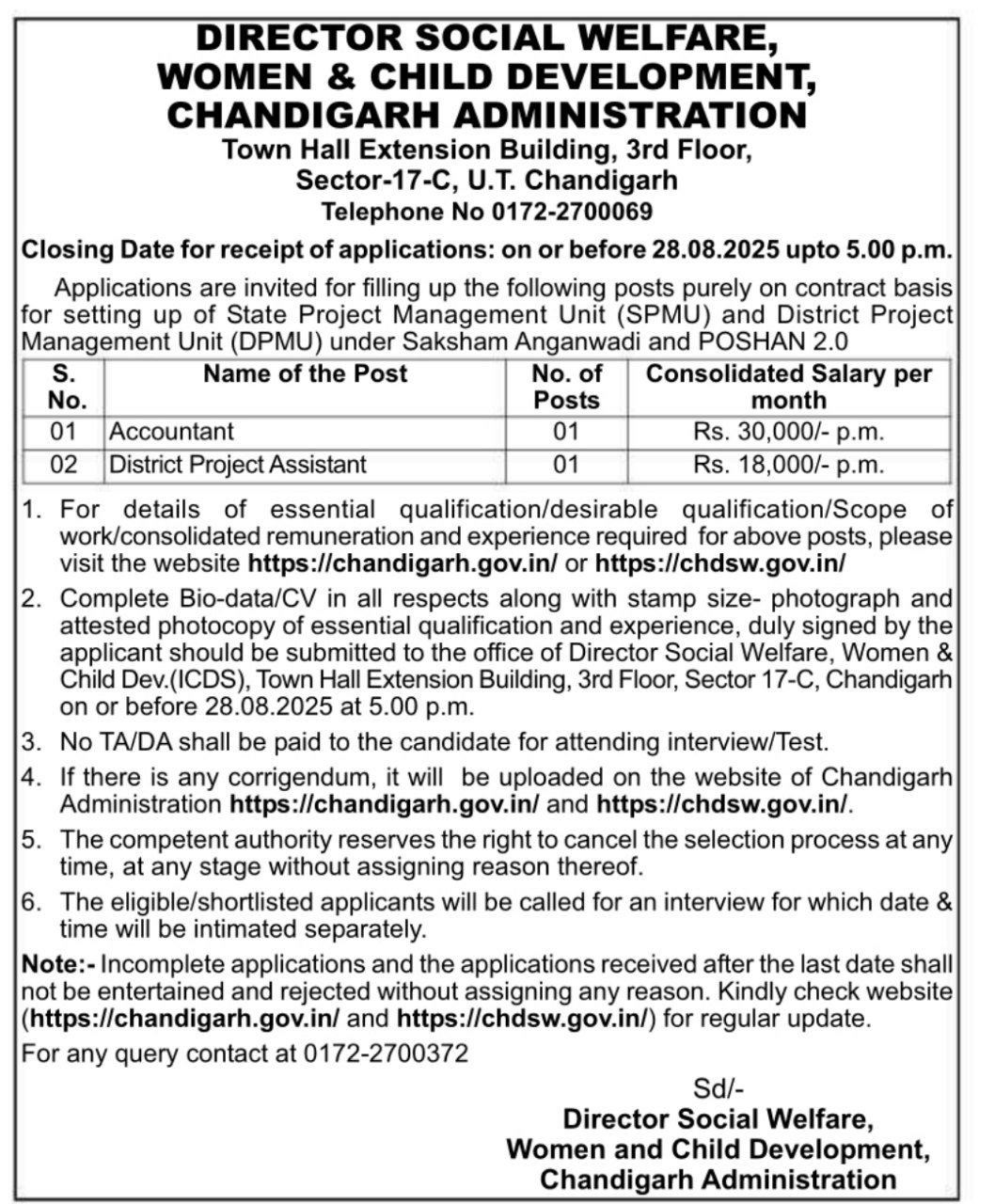 DIRECTOR SOCIAL WELFARE,
WOMEN & CHILD DEVELOPMENT,
CHANDIGARH ADMINISTRATION
Town Hall Extension Building, 3rd Floor,
Sector-17-C, U.T. Chandigarh
Telephone No 0172-2700069

Closing Date for receipt of applications: on or before 28.08.2025 upto 5.00 p.m.

Applications are invited for filling up the following posts purely on contract basis for setting up of State Project Management Unit (SPMU) and District Project Management Unit (DPMU) under Saksham Anganwadi and POSHAN 2.0

| S. No. | Name of the Post | No. of Posts | Consolidated Salary per month |
|---|---|---|---|
| 01 | Accountant | 01 | Rs. 30,000/- p.m. |
| 02 | District Project Assistant | 01 | Rs. 18,000/- p.m. |

1. For details of essential qualification/desirable qualification/Scope of work/consolidated remuneration and experience required for above posts, please visit the website https://chandigarh.gov.in/ or https://chdsw.gov.in/

2. Complete Bio-data/CV in all respects along with stamp size- photograph and attested photocopy of essential qualification and experience, duly signed by the applicant should be submitted to the office of Director Social Welfare, Women & Child Dev.(ICDS), Town Hall Extension Building, 3rd Floor, Sector 17-C, Chandigarh on or before 28.08.2025 at 5.00 p.m.

3. No TA/DA shall be paid to the candidate for attending interview/Test.

4. If there is any corrigendum, it will be uploaded on the website of Chandigarh Administration https://chandigarh.gov.in/ and https://chdsw.gov.in/.

5. The competent authority reserves the right to cancel the selection process at any time, at any stage without assigning reason thereof.

6. The eligible/shortlisted applicants will be called for an interview for which date & time will be intimated separately.

Note:- Incomplete applications and the applications received after the last date shall not be entertained and rejected without assigning any reason. Kindly check website (https://chandigarh.gov.in/ and https://chdsw.gov.in/) for regular update.

For any query contact at 0172-2700372

Sd/-
Director Social Welfare,
Women and Child Development,
Chandigarh Administration